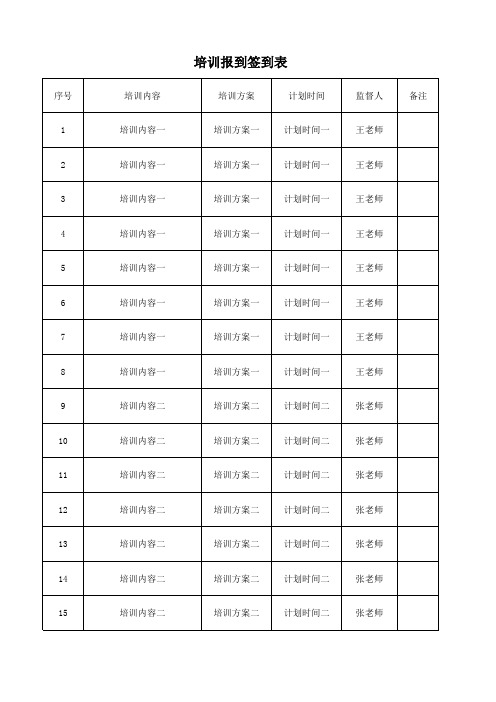 培训报到签到表

| 序号 | 培训内容 | 培训方案 | 计划时间 | 监督人 | 备注 |
|---|---|---|---|---|---|
| 1 | 培训内容一 | 培训方案一 | 计划时间一 | 王老师 | |
| 2 | 培训内容一 | 培训方案一 | 计划时间一 | 王老师 | |
| 3 | 培训内容一 | 培训方案一 | 计划时间一 | 王老师 | |
| 4 | 培训内容一 | 培训方案一 | 计划时间一 | 王老师 | |
| 5 | 培训内容一 | 培训方案一 | 计划时间一 | 王老师 | |
| 6 | 培训内容一 | 培训方案一 | 计划时间一 | 王老师 | |
| 7 | 培训内容一 | 培训方案一 | 计划时间一 | 王老师 | |
| 8 | 培训内容一 | 培训方案一 | 计划时间一 | 王老师 | |
| 9 | 培训内容二 | 培训方案二 | 计划时间二 | 张老师 | |
| 10 | 培训内容二 | 培训方案二 | 计划时间二 | 张老师 | |
| 11 | 培训内容二 | 培训方案二 | 计划时间二 | 张老师 | |
| 12 | 培训内容二 | 培训方案二 | 计划时间二 | 张老师 | |
| 13 | 培训内容二 | 培训方案二 | 计划时间二 | 张老师 | |
| 14 | 培训内容二 | 培训方案二 | 计划时间二 | 张老师 | |
| 15 | 培训内容二 | 培训方案二 | 计划时间二 | 张老师 | |